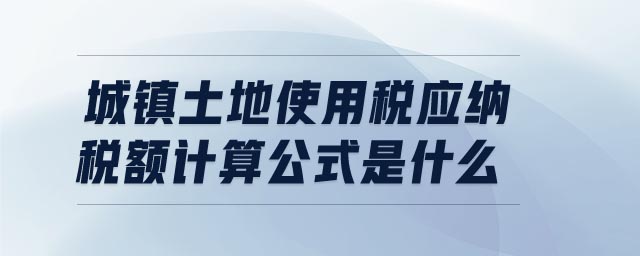 城镇土地使用税应纳税额计算公式是什么